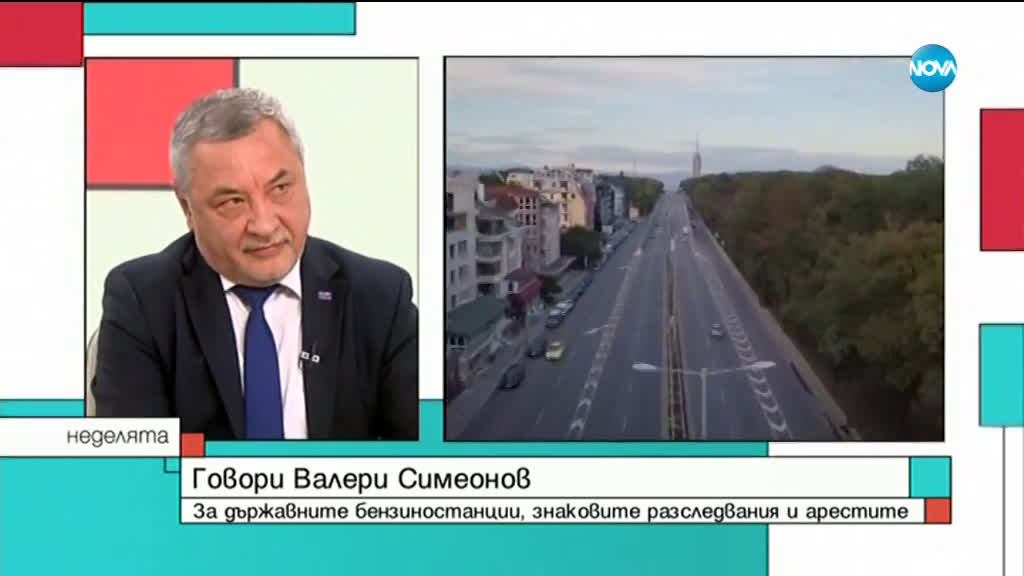 NOVA

неделята

Говори Валери Симеонов

За държавните бензиностанции, знаковите разследвания и арестите